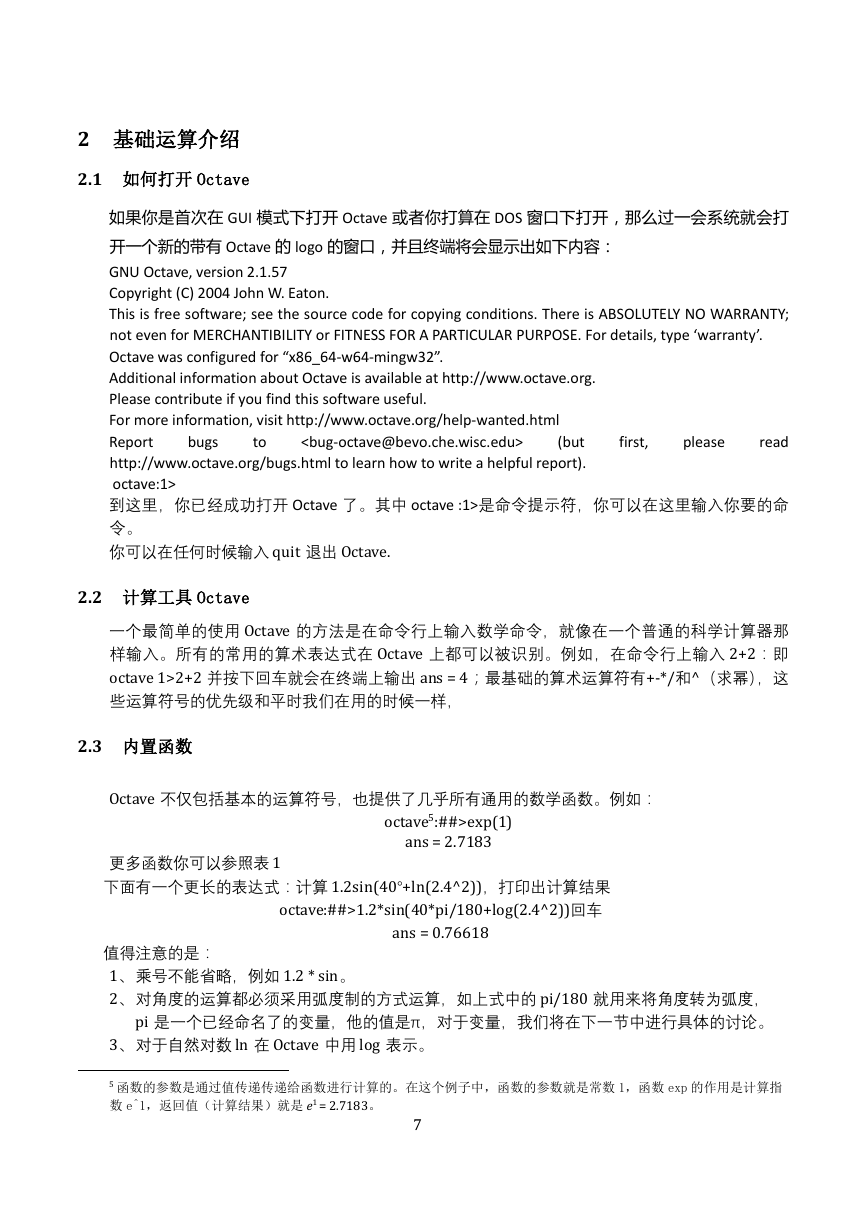 2 基础运算介绍

2.1 如何打开 Octave

如果你是首次在 GUI 模式下打开 Octave 或者你打算在 DOS 窗口下打开，那么过一会系统就会打开一个新的带有 Octave 的 logo 的窗口，并且终端将会显示出如下内容：
GNU Octave, version 2.1.57
Copyright (C) 2004 John W. Eaton.
This is free software; see the source code for copying conditions. There is ABSOLUTELY NO WARRANTY; not even for MERCHANTIBILITY or FITNESS FOR A PARTICULAR PURPOSE. For details, type ‘warranty’.
Octave was configured for “x86_64-w64-mingw32”.
Additional information about Octave is available at http://www.octave.org.
Please contribute if you find this software useful.
For more information, visit http://www.octave.org/help-wanted.html
Report bugs to <bug-octave@bevo.che.wisc.edu> (but first, please read http://www.octave.org/bugs.html to learn how to write a helpful report).
octave:1>
到这里，你已经成功打开 Octave 了。其中 octave :1>是命令提示符，你可以在这里输入你要的命令。
你可以在任何时候输入 quit 退出 Octave.

2.2 计算工具 Octave

一个最简单的使用 Octave 的方法是在命令行上输入数学命令，就像在一个普通的科学计算器那样输入。所有的常用的算术表达式在 Octave 上都可以被识别。例如，在命令行上输入 2+2：即 octave 1>2+2 并按下回车就会在终端上输出 ans = 4；最基础的算术运算符有+-*/和^（求幂），这些运算符号的优先级和平时我们在用的时候一样，

2.3 内置函数

Octave 不仅包括基本的运算符号，也提供了几乎所有通用的数学函数。例如：
octave$^5$:##>exp(1)
ans = 2.7183
更多函数你可以参照表 1
下面有一个更长的表达式：计算 1.2sin(40°+ln(2.4^2))，打印出计算结果
octave:##>1.2*sin(40*pi/180+log(2.4^2))回车
ans = 0.76618
值得注意的是：
1、乘号不能省略，例如 1.2 * sin。
2、对角度的运算都必须采用弧度制的方式运算，如上式中的 pi/180 就用来将角度转为弧度，pi 是一个已经命名了的变量，他的值是π，对于变量，我们将在下一节中进行具体的讨论。
3、对于自然对数 ln 在 Octave 中用 log 表示。

$^5$ 函数的参数是通过值传递传递给函数进行计算的。在这个例子中，函数的参数就是常数 1，函数 exp 的作用是计算指数 e^1，返回值（计算结果）就是 $e^1$ = 2.7183。
7